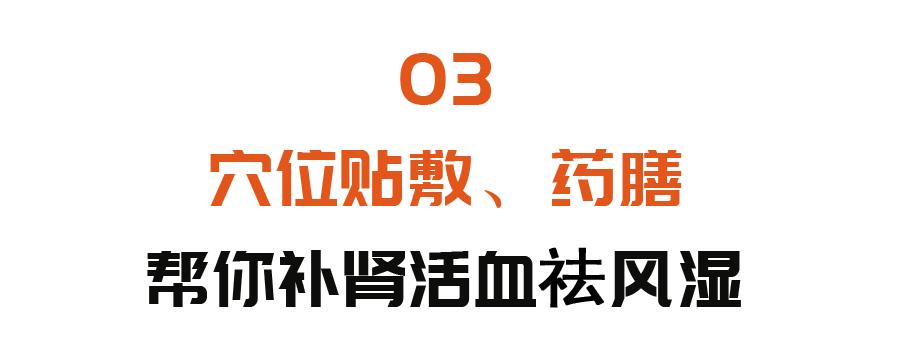 03

穴位贴敷、药膳

帮你补肾活血祛风湿